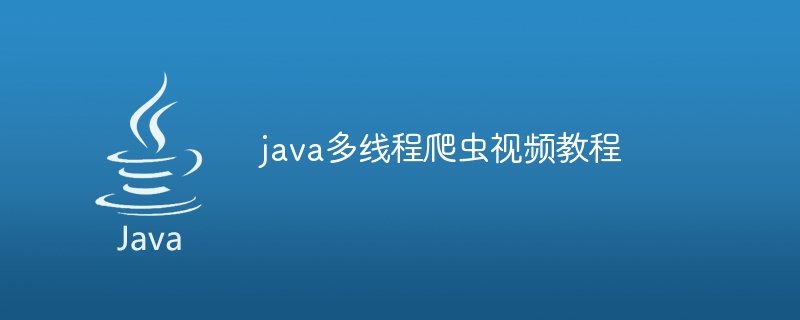 Java

java多线程爬虫视频教程